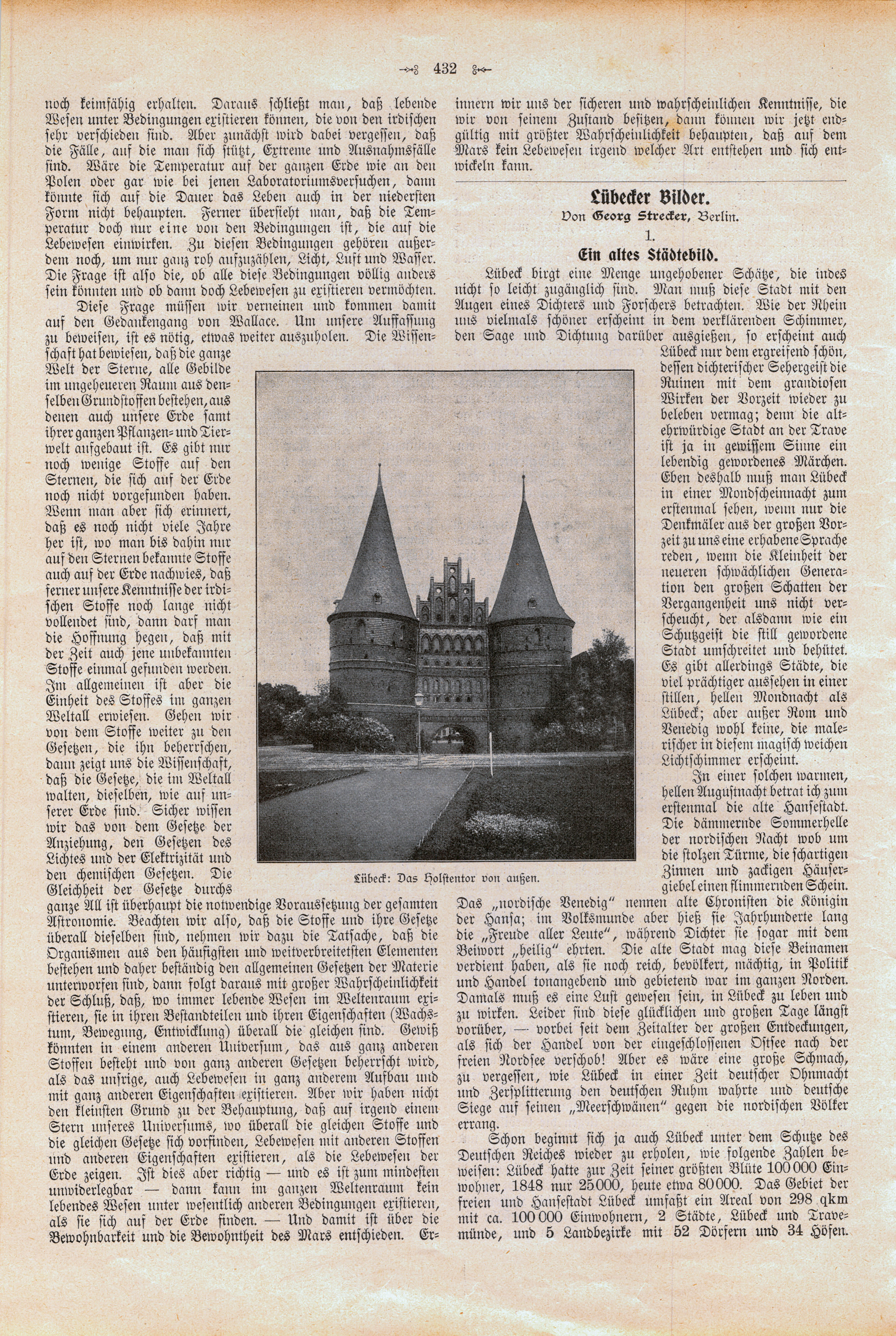 432

noch keimfähig erhalten. Daraus schließt man, daß lebende Wesen unter Bedingungen existieren können, die von den irdischen sehr verschieden sind. Aber zunächst wird dabei vergessen, daß die Fälle, auf die man sich stützt, Extreme und Ausnahmsfälle sind. Wäre die Temperatur auf der ganzen Erde wie an den Polen oder gar wie bei jenen Laboratoriumsversuchen, dann könnte sich auf die Dauer das Leben auch in der niedersten Form nicht behaupten. Ferner übersieht man, daß die Temperatur doch nur eine von den Bedingungen ist, die auf die Lebewesen einwirken. Zu diesen Bedingungen gehören außerdem noch, um nur ganz roh aufzuzählen, Licht, Luft und Wasser. Die Frage ist also die, ob alle diese Bedingungen völlig anders sein könnten und ob dann doch Lebewesen zu existieren vermöchten.

Diese Frage müssen wir verneinen und kommen damit auf den Gedankengang von Wallace. Um unsere Auffassung zu beweisen, ist es nötig, etwas weiter auszuholen. Die Wissenschaft hat bewiesen, daß die ganze Welt der Sterne, alle Gebilde im ungeheueren Raum aus denselben Grundstoffen bestehen, aus denen auch unsere Erde samt ihrer ganzen Pflanzen- und Tierwelt aufgebaut ist. Es gibt nur noch wenige Stoffe auf den Sternen, die sich auf der Erde noch nicht vorgefunden haben. Wenn man aber sich erinnert, daß es noch nicht viele Jahre her ist, wo man bis dahin nur auf den Sternen bekannte Stoffe auch auf der Erde nachwies, daß ferner unsere Kenntnisse der irdischen Stoffe noch lange nicht vollendet sind, dann darf man die Hoffnung hegen, daß mit der Zeit auch jene unbekannten Stoffe einmal gefunden werden. Im allgemeinen ist aber die Einheit des Stoffes im ganzen Weltall erwiesen. Gehen wir von dem Stoffe weiter zu den Gesetzen, die ihn beherrschen, dann zeigt uns die Wissenschaft, daß die Gesetze, die im Weltall walten, dieselben, wie auf unserer Erde sind. Sicher wissen wir das von dem Gesetze der Anziehung, den Gesetzen des Lichtes und der Elektrizität und den chemischen Gesetzen. Die Gleichheit der Gesetze durchs ganze All ist überhaupt die notwendige Voraussetzung der gesamten Astronomie. Beachten wir also, daß die Stoffe und ihre Gesetze überall dieselben sind, nehmen wir dazu die Tatsache, daß die Organismen aus den häufigsten und weitverbreitetsten Elementen bestehen und daher beständig den allgemeinen Gesetzen der Materie unterworfen sind, dann folgt daraus mit großer Wahrscheinlichkeit der Schluß, daß, wo immer lebende Wesen im Weltenraum existieren, sie in ihren Bestandteilen und ihren Eigenschaften (Wachstum, Bewegung, Entwicklung) überall die gleichen sind. Gewiß könnten in einem anderen Universum, das aus ganz anderen Stoffen besteht und von ganz anderen Gesetzen beherrscht wird, als das unsrige, auch Lebewesen in ganz anderem Aufbau und mit ganz anderen Eigenschaften existieren. Aber wir haben nicht den kleinsten Grund zu der Behauptung, daß auf irgend einem Stern unseres Universums, wo überall die gleichen Stoffe und die gleichen Gesetze sich vorfinden, Lebewesen mit anderen Stoffen und anderen Eigenschaften existieren, als die Lebewesen der Erde zeigen. Ist dies aber richtig — und es ist zum mindesten unwiderlegbar — dann kann im ganzen Weltenraum kein lebendes Wesen unter wesentlich anderen Bedingungen existieren, als sie sich auf der Erde finden. — Und damit ist über die Bewohnbarkeit und die Bewohntheit des Mars entschieden. Erinnern wir uns der sicheren und wahrscheinlichen Kenntnisse, die wir von seinem Zustand besitzen, dann können wir jetzt endgültig mit größter Wahrscheinlichkeit behaupten, daß auf dem Mars kein Lebewesen irgend welcher Art entstehen und sich entwickeln kann.

Lübecker Bilder.
Von Georg Strecker, Berlin.
1.
Ein altes Städtebild.

Lübeck birgt eine Menge ungehobener Schätze, die indes nicht so leicht zugänglich sind. Man muß diese Stadt mit den Augen eines Dichters und Forschers betrachten. Wie der Rhein uns vielmals schöner erscheint in dem verklärenden Schimmer, den Sage und Dichtung darüber ausgießen, so erscheint auch Lübeck nur dem ergreifend schön, dessen dichterischer Sehergeist die Ruinen mit dem grandiosen Wirken der Vorzeit wieder zu beleben vermag; denn die altehrwürdige Stadt an der Trave ist ja in gewissem Sinne ein lebendig gewordenes Märchen. Eben deshalb muß man Lübeck in einer Mondscheinnacht zum erstenmal sehen, wenn nur die Denkmäler aus der großen Vorzeit zu uns eine erhabene Sprache reden, wenn die Kleinheit der neueren schwächlichen Generation den großen Schatten der Vergangenheit uns nicht verscheucht, der alsdann wie ein Schutzgeist die still gewordene Stadt umschreitet und behütet. Es gibt allerdings Städte, die viel prächtiger aussehen in einer stillen, hellen Mondnacht als Lübeck; aber außer Rom und Venedig wohl keine, die malerischer in diesem magisch weichen Lichtschimmer erscheint.

In einer solchen warmen, hellen Augustnacht betrat ich zum erstenmal die alte Hansestadt. Die dämmernde Sommerhelle der nordischen Nacht wob um die stolzen Türme, die schartigen Zinnen und zackigen Häusergiebel einen flimmernden Schein. Das „nordische Venedig" nennen alte Chronisten die Königin der Hansa; im Volksmunde aber hieß sie Jahrhunderte lang die „Freude aller Leute", während Dichter sie sogar mit dem Beiwort „heilig" ehrten. Die alte Stadt mag diese Beinamen verdient haben, als sie noch reich, bevölkert, mächtig, in Politik und Handel tonangebend und gebietend war im ganzen Norden. Damals muß es eine Lust gewesen sein, in Lübeck zu leben und zu wirken. Leider sind diese glücklichen und großen Tage längst vorüber, — vorbei seit dem Zeitalter der großen Entdeckungen, als sich der Handel von der eingeschlossenen Ostsee nach der freien Nordsee verschob! Aber es wäre eine große Schmach, zu vergessen, wie Lübeck in einer Zeit deutscher Ohnmacht und Zersplitterung den deutschen Ruhm wahrte und deutsche Siege auf seinen „Meerschwänen" gegen die nordischen Völker errang.

Schon beginnt sich ja auch Lübeck unter dem Schutze des Deutschen Reiches wieder zu erholen, wie folgende Zahlen beweisen: Lübeck hatte zur Zeit seiner größten Blüte 100 000 Einwohner, 1848 nur 25 000, heute etwa 80 000. Das Gebiet der freien und Hansestadt Lübeck umfaßt ein Areal von 298 qkm mit ca. 100 000 Einwohnern, 2 Städte, Lübeck und Travemünde, und 5 Landbezirke mit 52 Dörfern und 34 Höfen.

Lübeck: Das Holstentor von außen.